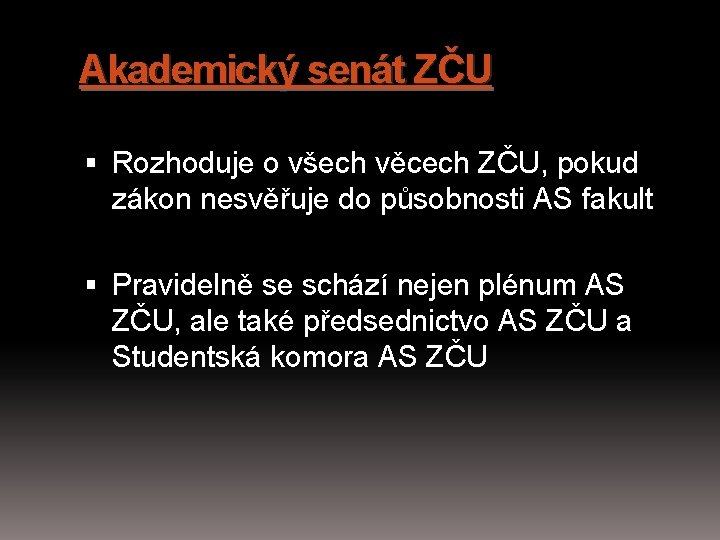 Akademický senát ZČU

▪ Rozhoduje o všech věcech ZČU, pokud zákon nesvěřuje do působnosti AS fakult

▪ Pravidelně se schází nejen plénum AS ZČU, ale také předsednictvo AS ZČU a Studentská komora AS ZČU